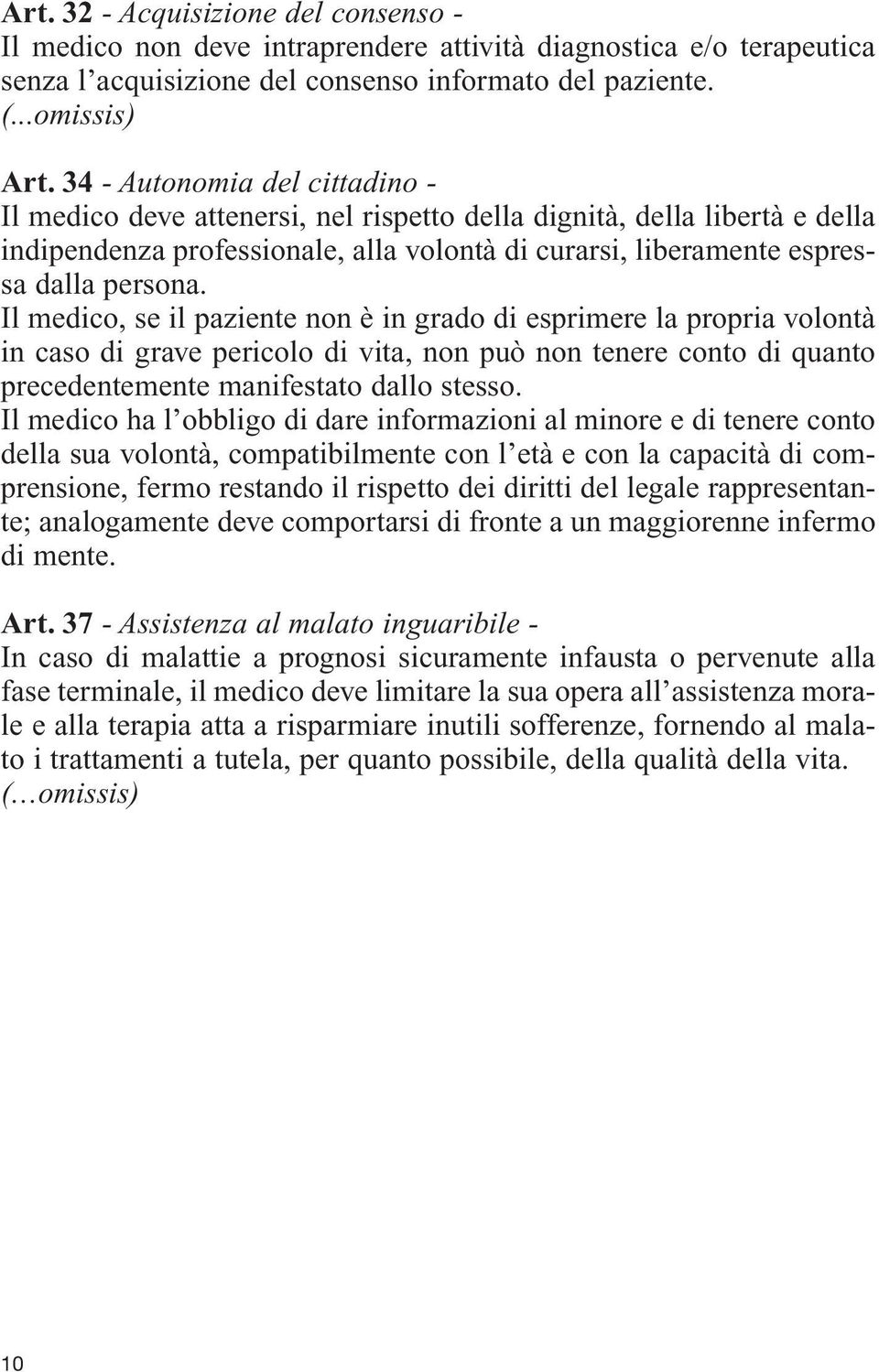 Art. 32 - Acquisizione del consenso -
Il medico non deve intraprendere attività diagnostica e/o terapeutica senza l’acquisizione del consenso informato del paziente.
(...omissis)

Art. 34 - Autonomia del cittadino -
Il medico deve attenersi, nel rispetto della dignità, della libertà e della indipendenza professionale, alla volontà di curarsi, liberamente espressa dalla persona.
Il medico, se il paziente non è in grado di esprimere la propria volontà in caso di grave pericolo di vita, non può non tenere conto di quanto precedentemente manifestato dallo stesso.
Il medico ha l’obbligo di dare informazioni al minore e di tenere conto della sua volontà, compatibilmente con l’età e con la capacità di comprensione, fermo restando il rispetto dei diritti del legale rappresentante; analogamente deve comportarsi di fronte a un maggiorenne infermo di mente.

Art. 37 - Assistenza al malato inguaribile -
In caso di malattie a prognosi sicuramente infausta o pervenute alla fase terminale, il medico deve limitare la sua opera all’assistenza morale e alla terapia atta a risparmiare inutili sofferenze, fornendo al malato i trattamenti a tutela, per quanto possibile, della qualità della vita.
(…omissis)

10